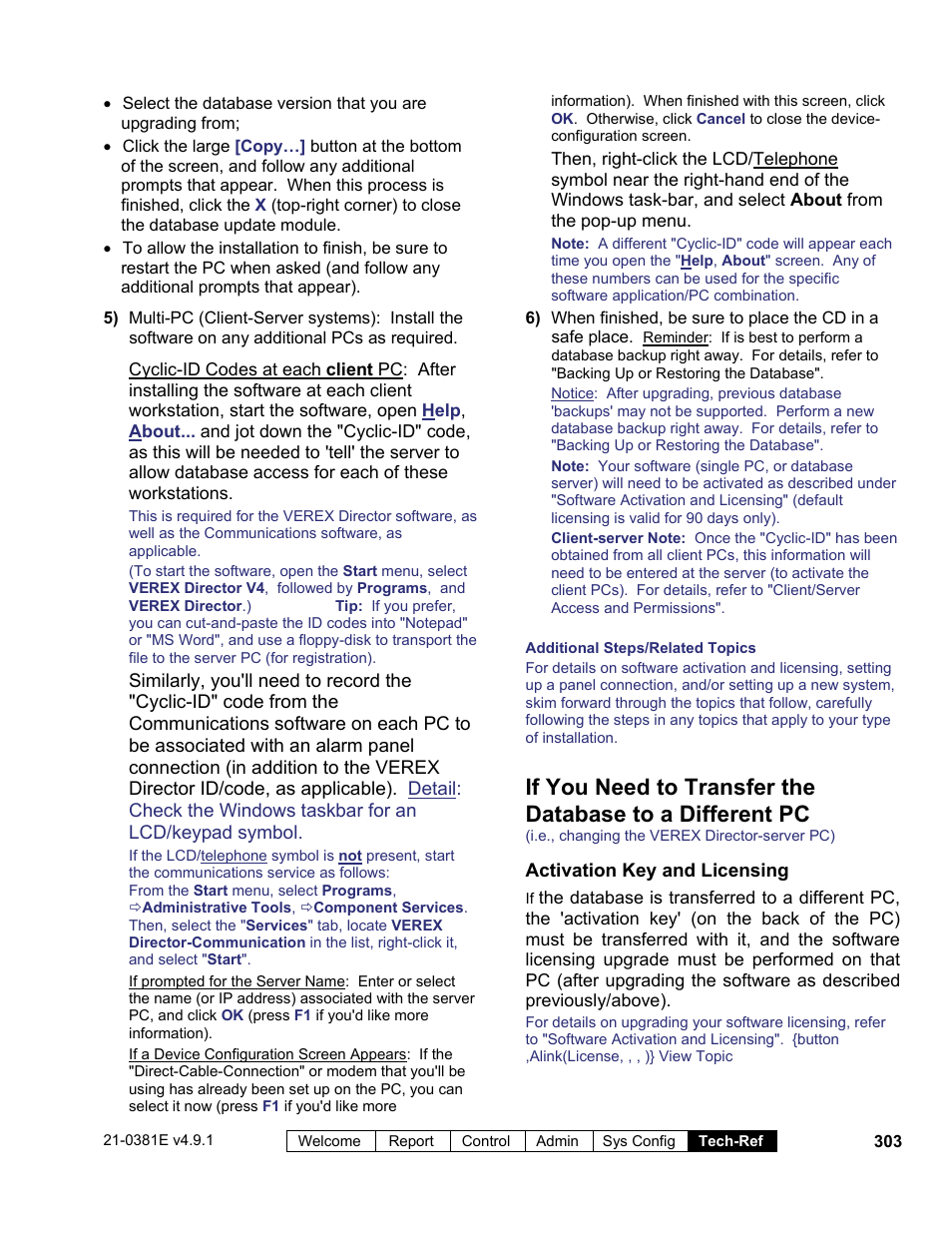 • Select the database version that you are upgrading from;

• Click the large [Copy…] button at the bottom of the screen, and follow any additional prompts that appear. When this process is finished, click the X (top-right corner) to close the database update module.

• To allow the installation to finish, be sure to restart the PC when asked (and follow any additional prompts that appear).

5) Multi-PC (Client-Server systems): Install the software on any additional PCs as required.

Cyclic-ID Codes at each client PC: After installing the software at each client workstation, start the software, open Help, About... and jot down the "Cyclic-ID" code, as this will be needed to 'tell' the server to allow database access for each of these workstations.

This is required for the VEREX Director software, as well as the Communications software, as applicable.

(To start the software, open the Start menu, select VEREX Director V4, followed by Programs, and VEREX Director.) Tip: If you prefer, you can cut-and-paste the ID codes into "Notepad" or "MS Word", and use a floppy-disk to transport the file to the server PC (for registration).

Similarly, you'll need to record the "Cyclic-ID" code from the Communications software on each PC to be associated with an alarm panel connection (in addition to the VEREX Director ID/code, as applicable). Detail: Check the Windows taskbar for an LCD/keypad symbol.

If the LCD/telephone symbol is not present, start the communications service as follows:
From the Start menu, select Programs, ⇨Administrative Tools, ⇨Component Services. Then, select the "Services" tab, locate VEREX Director-Communication in the list, right-click it, and select "Start".

If prompted for the Server Name: Enter or select the name (or IP address) associated with the server PC, and click OK (press F1 if you'd like more information).

If a Device Configuration Screen Appears: If the "Direct-Cable-Connection" or modem that you'll be using has already been set up on the PC, you can select it now (press F1 if you'd like more information). When finished with this screen, click OK. Otherwise, click Cancel to close the device-configuration screen.

Then, right-click the LCD/Telephone symbol near the right-hand end of the Windows task-bar, and select About from the pop-up menu.

Note: A different "Cyclic-ID" code will appear each time you open the "Help, About" screen. Any of these numbers can be used for the specific software application/PC combination.

6) When finished, be sure to place the CD in a safe place. Reminder: If is best to perform a database backup right away. For details, refer to "Backing Up or Restoring the Database".

Notice: After upgrading, previous database 'backups' may not be supported. Perform a new database backup right away. For details, refer to "Backing Up or Restoring the Database".

Note: Your software (single PC, or database server) will need to be activated as described under "Software Activation and Licensing" (default licensing is valid for 90 days only).

Client-server Note: Once the "Cyclic-ID" has been obtained from all client PCs, this information will need to be entered at the server (to activate the client PCs). For details, refer to "Client/Server Access and Permissions".

Additional Steps/Related Topics
For details on software activation and licensing, setting up a panel connection, and/or setting up a new system, skim forward through the topics that follow, carefully following the steps in any topics that apply to your type of installation.

If You Need to Transfer the Database to a Different PC
(i.e., changing the VEREX Director-server PC)

Activation Key and Licensing
If the database is transferred to a different PC, the 'activation key' (on the back of the PC) must be transferred with it, and the software licensing upgrade must be performed on that PC (after upgrading the software as described previously/above).

For details on upgrading your software licensing, refer to "Software Activation and Licensing". {button ,Alink(License, , , )} View Topic

21-0381E v4.9.1 | Welcome | Report | Control | Admin | Sys Config | Tech-Ref | 303